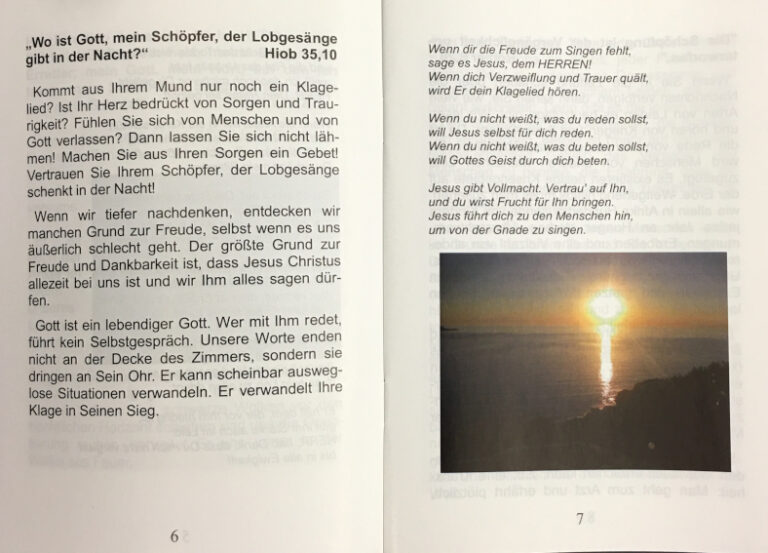 „Wo ist Gott, mein Schöpfer, der Lobgesänge gibt in der Nacht?“ Hiob 35,10

Kommt aus Ihrem Mund nur noch ein Klagelied? Ist Ihr Herz bedrückt von Sorgen und Traurigkeit? Fühlen Sie sich von Menschen und von Gott verlassen? Dann lassen Sie sich nicht lähmen! Machen Sie aus Ihren Sorgen ein Gebet! Vertrauen Sie Ihrem Schöpfer, der Lobgesänge schenkt in der Nacht!

Wenn wir tiefer nachdenken, entdecken wir manchen Grund zur Freude, selbst wenn es uns äußerlich schlecht geht. Der größte Grund zur Freude und Dankbarkeit ist, dass Jesus Christus allezeit bei uns ist und wir Ihm alles sagen dürfen.

Gott ist ein lebendiger Gott. Wer mit Ihm redet, führt kein Selbstgespräch. Unsere Worte enden nicht an der Decke des Zimmers, sondern sie dringen an Sein Ohr. Er kann scheinbar ausweglose Situationen verwandeln. Er verwandelt Ihre Klage in Seinen Sieg.

6

Wenn dir die Freude zum Singen fehlt,
sage es Jesus, dem HERREN!
Wenn dich Verzweiflung und Trauer quält,
wird Er dein Klagelied hören.

Wenn du nicht weißt, was du reden sollst,
will Jesus selbst für dich reden.
Wenn du nicht weißt, was du beten sollst,
will Gottes Geist durch dich beten.

Jesus gibt Vollmacht. Vertrau' auf Ihn,
und du wirst Frucht für Ihn bringen.
Jesus führt dich zu den Menschen hin,
um von der Gnade zu singen.

7